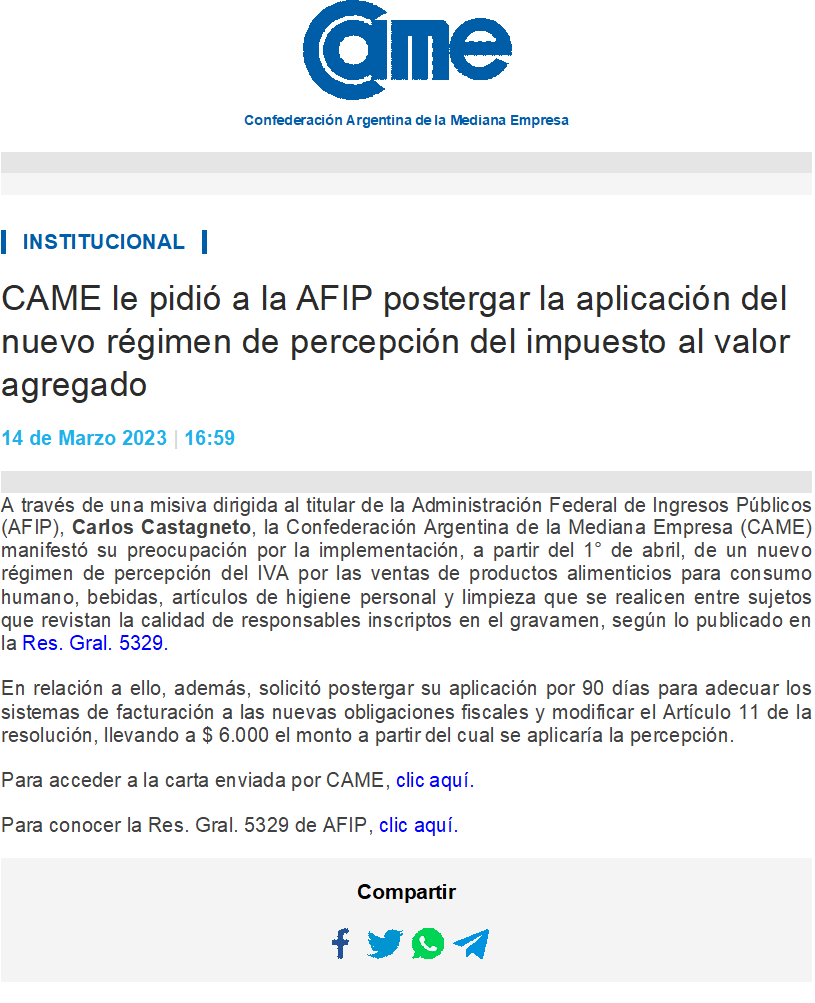 CAME

Confederación Argentina de la Mediana Empresa

INSTITUCIONAL

CAME le pidió a la AFIP postergar la aplicación del nuevo régimen de percepción del impuesto al valor agregado

14 de Marzo 2023 | 16:59

A través de una misiva dirigida al titular de la Administración Federal de Ingresos Públicos (AFIP), Carlos Castagneto, la Confederación Argentina de la Mediana Empresa (CAME) manifestó su preocupación por la implementación, a partir del 1° de abril, de un nuevo régimen de percepción del IVA por las ventas de productos alimenticios para consumo humano, bebidas, artículos de higiene personal y limpieza que se realicen entre sujetos que revistan la calidad de responsables inscriptos en el gravamen, según lo publicado en la Res. Gral. 5329.

En relación a ello, además, solicitó postergar su aplicación por 90 días para adecuar los sistemas de facturación a las nuevas obligaciones fiscales y modificar el Artículo 11 de la resolución, llevando a $ 6.000 el monto a partir del cual se aplicaría la percepción.

Para acceder a la carta enviada por CAME, clic aquí.

Para conocer la Res. Gral. 5329 de AFIP, clic aquí.

Compartir